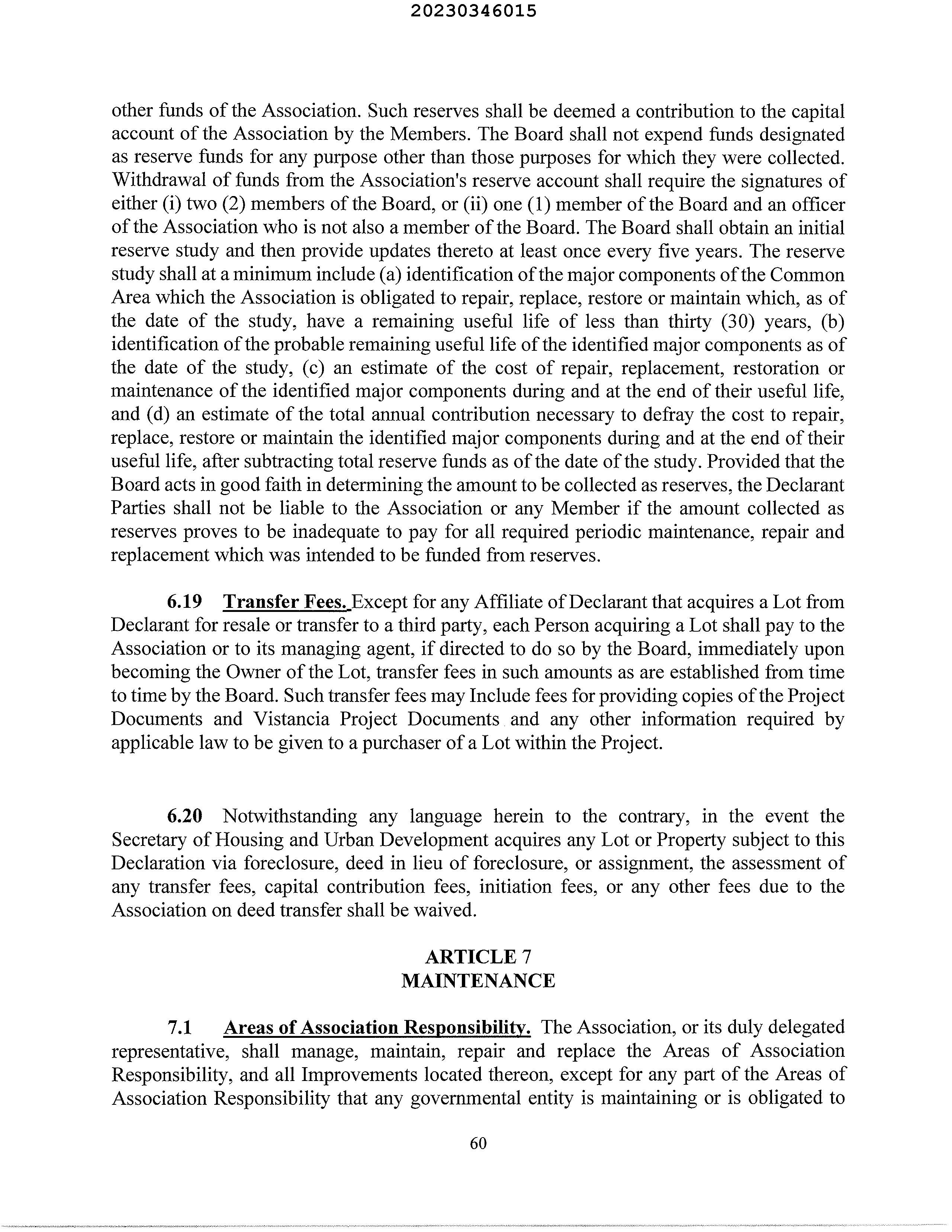 20230346015

other funds of the Association. Such reserves shall be deemed a contribution to the capital account of the Association by the Members. The Board shall not expend funds designated as reserve funds for any purpose other than those purposes for which they were collected. Withdrawal of funds from the Association's reserve account shall require the signatures of either (i) two (2) members of the Board, or (ii) one (1) member of the Board and an officer of the Association who is not also a member of the Board. The Board shall obtain an initial reserve study and then provide updates thereto at least once every five years. The reserve study shall at a minimum include (a) identification of the major components of the Common Area which the Association is obligated to repair, replace, restore or maintain which, as of the date of the study, have a remaining useful life of less than thirty (30) years, (b) identification of the probable remaining useful life of the identified major components as of the date of the study, (c) an estimate of the cost of repair, replacement, restoration or maintenance of the identified major components during and at the end of their useful life, and (d) an estimate of the total annual contribution necessary to defray the cost to repair, replace, restore or maintain the identified major components during and at the end of their useful life, after subtracting total reserve funds as of the date of the study. Provided that the Board acts in good faith in determining the amount to be collected as reserves, the Declarant Parties shall not be liable to the Association or any Member if the amount collected as reserves proves to be inadequate to pay for all required periodic maintenance, repair and replacement which was intended to be funded from reserves.

6.19 Transfer Fees. Except for any Affiliate of Declarant that acquires a Lot from Declarant for resale or transfer to a third party, each Person acquiring a Lot shall pay to the Association or to its managing agent, if directed to do so by the Board, immediately upon becoming the Owner of the Lot, transfer fees in such amounts as are established from time to time by the Board. Such transfer fees may Include fees for providing copies of the Project Documents and Vistancia Project Documents and any other information required by applicable law to be given to a purchaser of a Lot within the Project.

6.20 Notwithstanding any language herein to the contrary, in the event the Secretary of Housing and Urban Development acquires any Lot or Property subject to this Declaration via foreclosure, deed in lieu of foreclosure, or assignment, the assessment of any transfer fees, capital contribution fees, initiation fees, or any other fees due to the Association on deed transfer shall be waived.

ARTICLE 7
MAINTENANCE

7.1 Areas of Association Responsibility. The Association, or its duly delegated representative, shall manage, maintain, repair and replace the Areas of Association Responsibility, and all Improvements located thereon, except for any part of the Areas of Association Responsibility that any governmental entity is maintaining or is obligated to

60